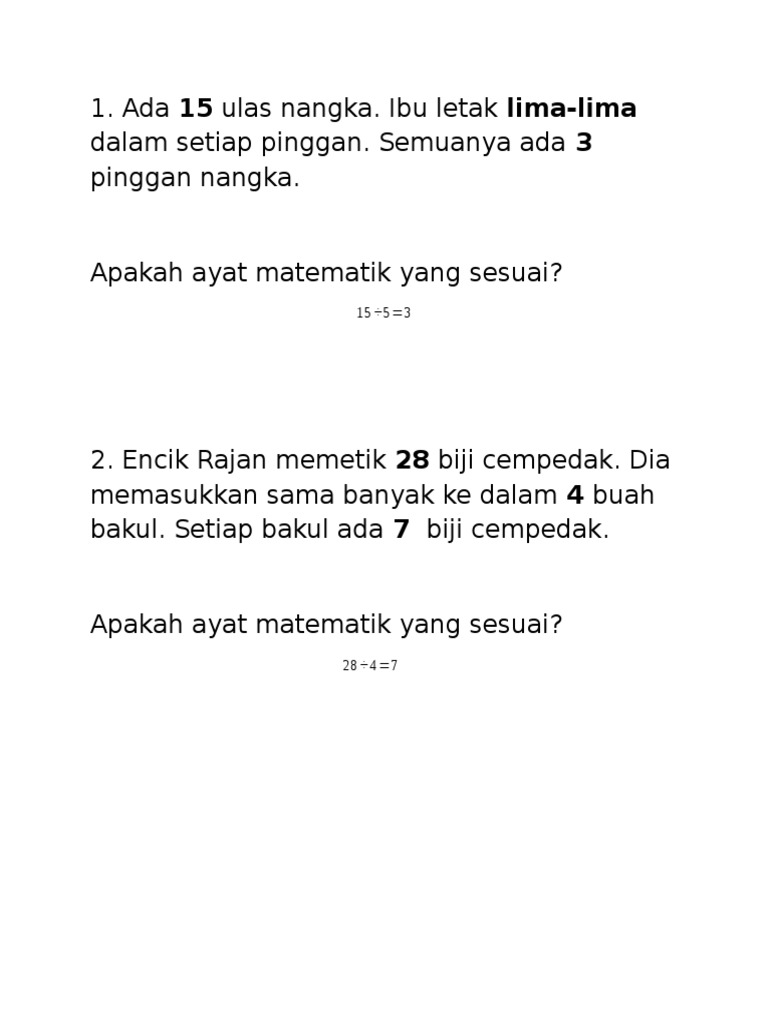 1. Ada 15 ulas nangka. Ibu letak lima-lima dalam setiap pinggan. Semuanya ada 3 pinggan nangka.

Apakah ayat matematik yang sesuai?

$15 \div 5 = 3$

2. Encik Rajan memetik 28 biji cempedak. Dia memasukkan sama banyak ke dalam 4 buah bakul. Setiap bakul ada 7 biji cempedak.

Apakah ayat matematik yang sesuai?

$28 \div 4 = 7$